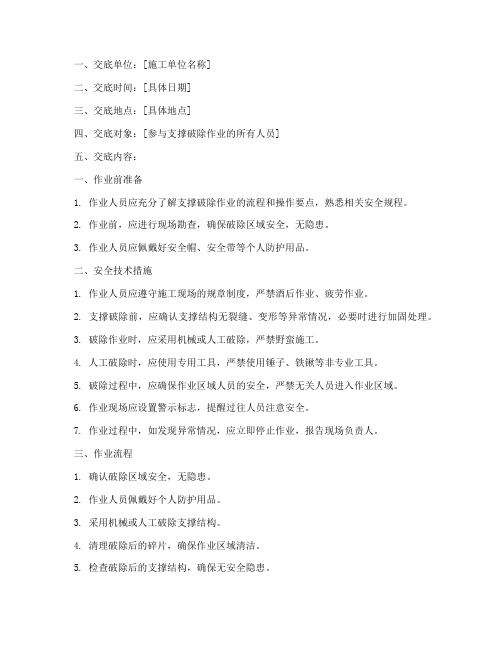 一、交底单位：[施工单位名称]

二、交底时间：[具体日期]

三、交底地点：[具体地点]

四、交底对象：[参与支撑破除作业的所有人员]

五、交底内容：

一、作业前准备

1. 作业人员应充分了解支撑破除作业的流程和操作要点，熟悉相关安全规程。

2. 作业前，应进行现场勘查，确保破除区域安全，无隐患。

3. 作业人员应佩戴好安全帽、安全带等个人防护用品。

二、安全技术措施

1. 作业人员应遵守施工现场的规章制度，严禁酒后作业、疲劳作业。

2. 支撑破除前，应确认支撑结构无裂缝、变形等异常情况，必要时进行加固处理。

3. 破除作业时，应采用机械或人工破除，严禁野蛮施工。

4. 人工破除时，应使用专用工具，严禁使用锤子、铁锹等非专业工具。

5. 破除过程中，应确保作业区域人员的安全，严禁无关人员进入作业区域。

6. 作业现场应设置警示标志，提醒过往人员注意安全。

7. 作业过程中，如发现异常情况，应立即停止作业，报告现场负责人。

三、作业流程

1. 确认破除区域安全，无隐患。

2. 作业人员佩戴好个人防护用品。

3. 采用机械或人工破除支撑结构。

4. 清理破除后的碎片，确保作业区域清洁。

5. 检查破除后的支撑结构，确保无安全隐患。